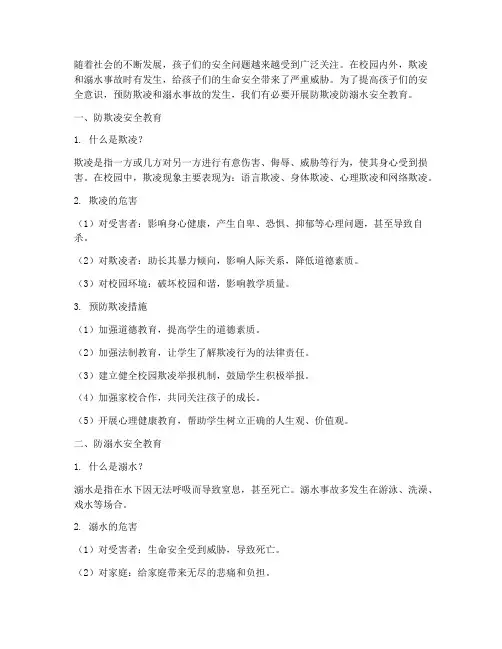 随着社会的不断发展，孩子们的安全问题越来越受到广泛关注。在校园内外，欺凌和溺水事故时有发生，给孩子们的生命安全带来了严重威胁。为了提高孩子们的安全意识，预防欺凌和溺水事故的发生，我们有必要开展防欺凌防溺水安全教育。

一、防欺凌安全教育

1. 什么是欺凌？

欺凌是指一方或几方对另一方进行有意伤害、侮辱、威胁等行为，使其身心受到损害。在校园中，欺凌现象主要表现为：语言欺凌、身体欺凌、心理欺凌和网络欺凌。

2. 欺凌的危害

（1）对受害者：影响身心健康，产生自卑、恐惧、抑郁等心理问题，甚至导致自杀。

（2）对欺凌者：助长其暴力倾向，影响人际关系，降低道德素质。

（3）对校园环境：破坏校园和谐，影响教学质量。

3. 预防欺凌措施

（1）加强道德教育，提高学生的道德素质。

（2）加强法制教育，让学生了解欺凌行为的法律责任。

（3）建立健全校园欺凌举报机制，鼓励学生积极举报。

（4）加强家校合作，共同关注孩子的成长。

（5）开展心理健康教育，帮助学生树立正确的人生观、价值观。

二、防溺水安全教育

1. 什么是溺水？

溺水是指在水下因无法呼吸而导致窒息，甚至死亡。溺水事故多发生在游泳、洗澡、戏水等场合。

2. 溺水的危害

（1）对受害者：生命安全受到威胁，导致死亡。

（2）对家庭：给家庭带来无尽的悲痛和负担。